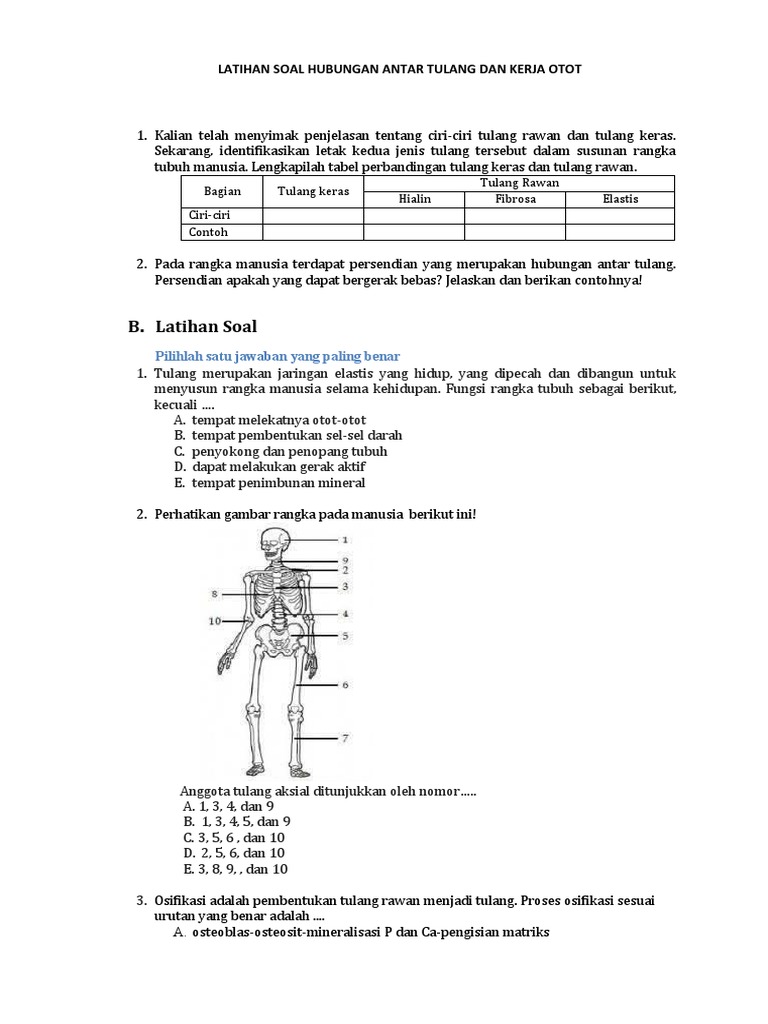 LATIHAN SOAL HUBUNGAN ANTAR TULANG DAN KERJA OTOT

1. Kalian telah menyimak penjelasan tentang ciri-ciri tulang rawan dan tulang keras. Sekarang, identifikasikan letak kedua jenis tulang tersebut dalam susunan rangka tubuh manusia. Lengkapilah tabel perbandingan tulang keras dan tulang rawan.

| Bagian | Tulang keras | Tulang Rawan | | |
|---|---|---|---|---|
| | | Hialin | Fibrosa | Elastis |
| Ciri-ciri | | | | |
| Contoh | | | | |

2. Pada rangka manusia terdapat persendian yang merupakan hubungan antar tulang. Persendian apakah yang dapat bergerak bebas? Jelaskan dan berikan contohnya!

B. Latihan Soal

Pilihlah satu jawaban yang paling benar
1. Tulang merupakan jaringan elastis yang hidup, yang dipecah dan dibangun untuk menyusun rangka manusia selama kehidupan. Fungsi rangka tubuh sebagai berikut, kecuali ....
A. tempat melekatnya otot-otot
B. tempat pembentukan sel-sel darah
C. penyokong dan penopang tubuh
D. dapat melakukan gerak aktif
E. tempat penimbunan mineral

2. Perhatikan gambar rangka pada manusia berikut ini!

1
9
2
3
8
4
10
5
6
7

Anggota tulang aksial ditunjukkan oleh nomor.....
A. 1, 3, 4, dan 9
B. 1, 3, 4, 5, dan 9
C. 3, 5, 6 , dan 10
D. 2, 5, 6, dan 10
E. 3, 8, 9, , dan 10

3. Osifikasi adalah pembentukan tulang rawan menjadi tulang. Proses osifikasi sesuai urutan yang benar adalah ....
A. osteoblas-osteosit-mineralisasi P dan Ca-pengisian matriks